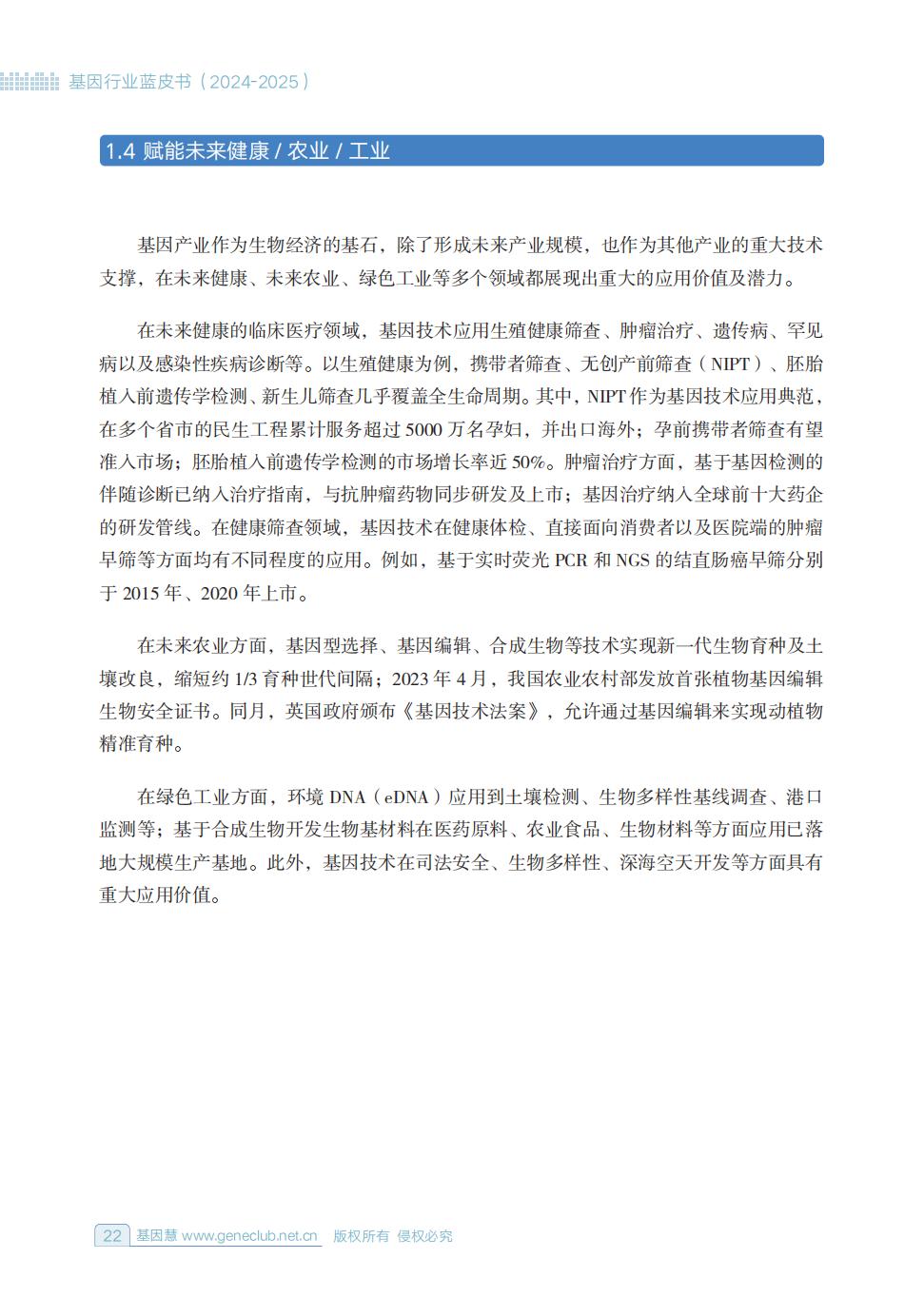 基因行业蓝皮书（2024-2025）

1.4 赋能未来健康 / 农业 / 工业

基因产业作为生物经济的基石，除了形成未来产业规模，也作为其他产业的重大技术支撑，在未来健康、未来农业、绿色工业等多个领域都展现出重大的应用价值及潜力。

在未来健康的临床医疗领域，基因技术应用生殖健康筛查、肿瘤治疗、遗传病、罕见病以及感染性疾病诊断等。以生殖健康为例，携带者筛查、无创产前筛查（NIPT）、胚胎植入前遗传学检测、新生儿筛查几乎覆盖全生命周期。其中，NIPT 作为基因技术应用典范，在多个省市的民生工程累计服务超过 5000 万名孕妇，并出口海外；孕前携带者筛查有望准入市场；胚胎植入前遗传学检测的市场增长率近 50%。肿瘤治疗方面，基于基因检测的伴随诊断已纳入治疗指南，与抗肿瘤药物同步研发及上市；基因治疗纳入全球前十大药企的研发管线。在健康筛查领域，基因技术在健康体检、直接面向消费者以及医院端的肿瘤早筛等方面均有不同程度的应用。例如，基于实时荧光 PCR 和 NGS 的结直肠癌早筛分别于 2015 年、2020 年上市。

在未来农业方面，基因型选择、基因编辑、合成生物等技术实现新一代生物育种及土壤改良，缩短约 1/3 育种世代间隔；2023 年 4 月，我国农业农村部发放首张植物基因编辑生物安全证书。同月，英国政府颁布《基因技术法案》，允许通过基因编辑来实现动植物精准育种。

在绿色工业方面，环境 DNA（eDNA）应用到土壤检测、生物多样性基线调查、港口监测等；基于合成生物开发生物基材料在医药原料、农业食品、生物材料等方面应用已落地大规模生产基地。此外，基因技术在司法安全、生物多样性、深海空天开发等方面具有重大应用价值。

22 基因慧 www.geneclub.net.cn 版权所有 侵权必究